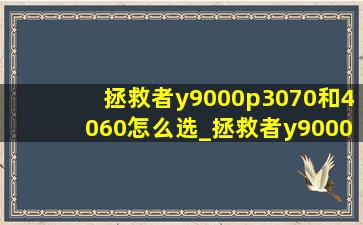 拯救者y9000p3070和4060怎么选_拯救者y9000